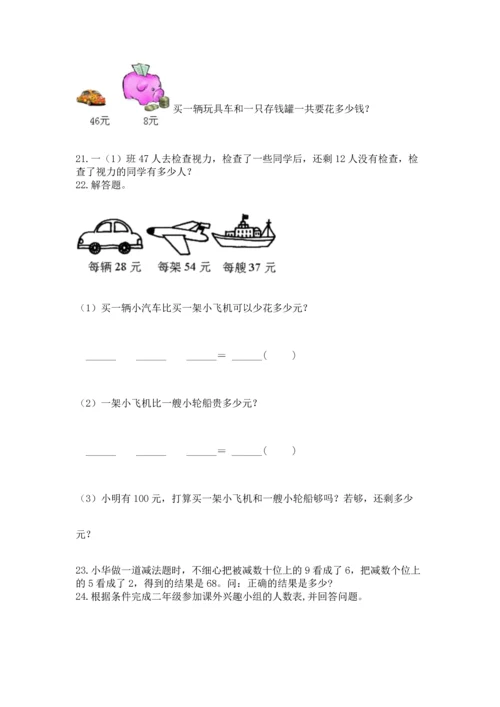 46元　8元　买一辆玩具车和一只存钱罐一共要花多少钱？

21. 一（1）班 47 人去检查视力，检查了一些同学后，还剩 12 人没有检查，检查了视力的同学有多少人？
22. 解答题。

每辆 28 元　每架 54 元　每艘 37 元

（1）买一辆小汽车比买一架小飞机可以少花多少元？

______　______　______＝ ______（　）

（2）一架小飞机比一艘小轮船贵多少元？

______　______　______＝ ______（　）

（3）小明有 100 元，打算买一架小飞机和一艘小轮船够吗？若够，还剩多少元？

23. 小华做一道减法题时，不细心把被减数十位上的 9 看成了 6，把减数个位上的 5 看成了 2，得到的结果是 68。问：正确的结果是多少？
24. 根据条件完成二年级参加课外兴趣小组的人数表，并回答问题。